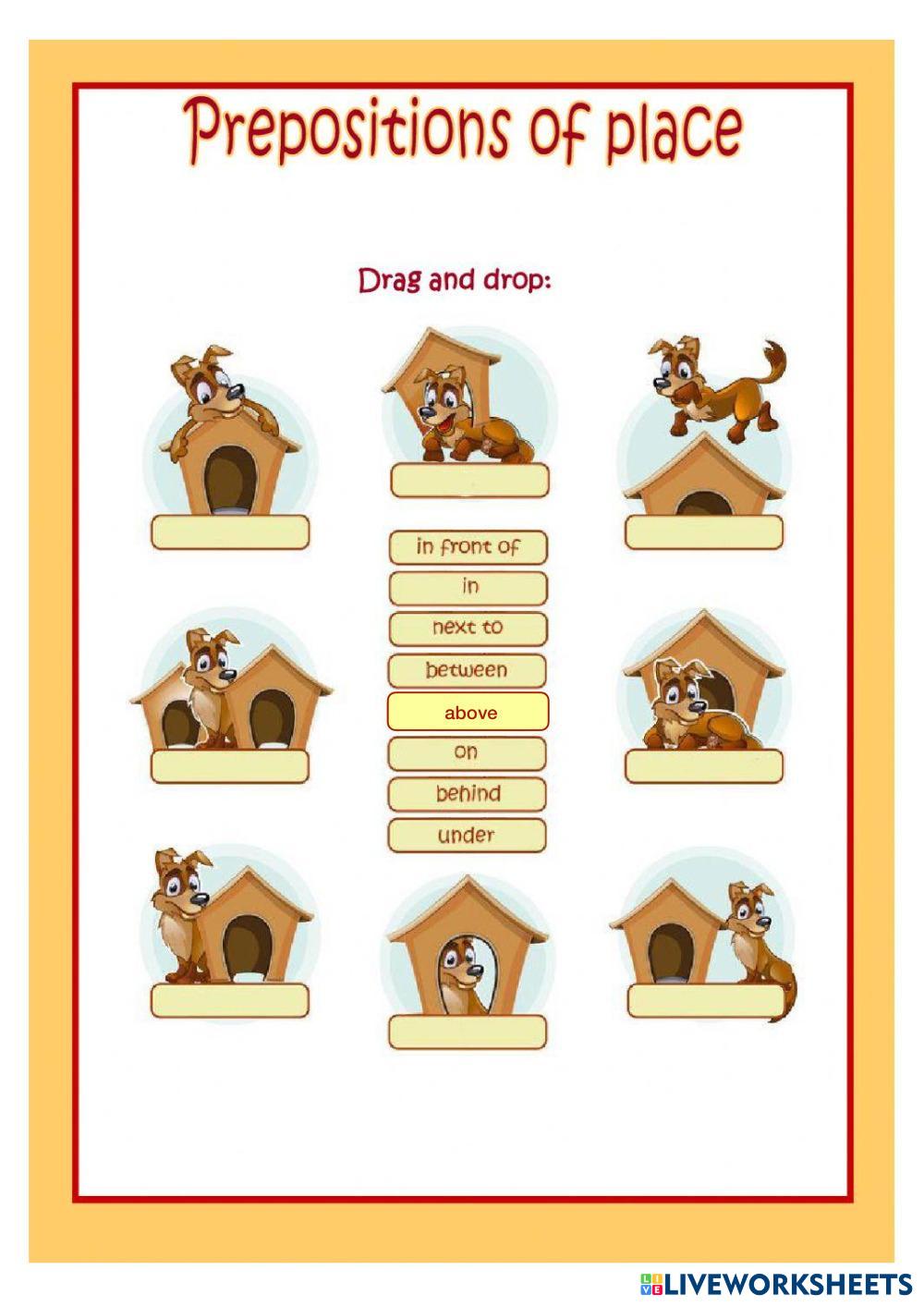 Prepositions of place

Drag and drop:

in front of
in
next to
between
above
on
behind
under

LIVEWORKSHEETS